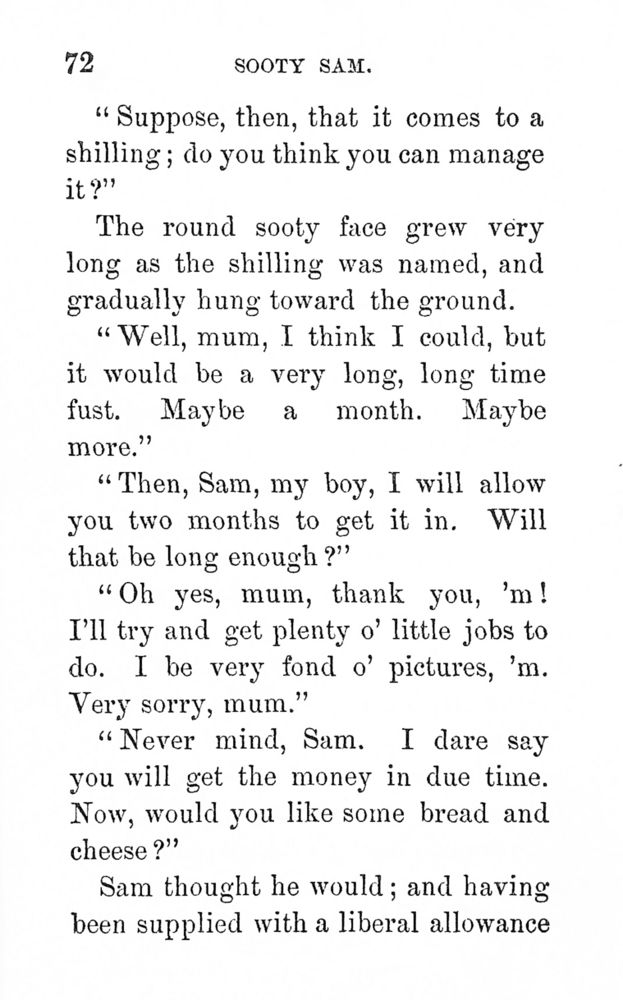 72 SOOTY SAM.

"Suppose, then, that it comes to a shilling; do you think you can manage it?"

The round sooty face grew very long as the shilling was named, and gradually hung toward the ground.

"Well, mum, I think I could, but it would be a very long, long time fust. Maybe a month. Maybe more."

"Then, Sam, my boy, I will allow you two months to get it in. Will that be long enough?"

"Oh yes, mum, thank you, 'm! I'll try and get plenty o' little jobs to do. I be very fond o' pictures, 'm. Very sorry, mum."

"Never mind, Sam. I dare say you will get the money in due time. Now, would you like some bread and cheese?"

Sam thought he would; and having been supplied with a liberal allowance